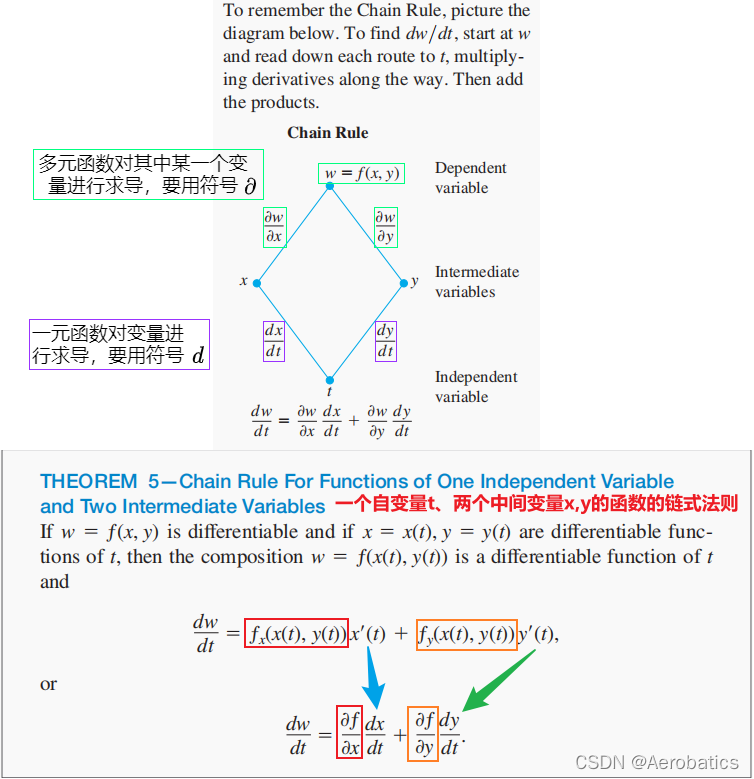 To remember the Chain Rule, picture the diagram below. To find $dw/dt$, start at $w$ and read down each route to $t$, multiplying derivatives along the way. Then add the products.

Chain Rule

多元函数对其中某一个变量进行求导，要用符号 $\partial$

$w = f(x, y)$

Dependent variable

$\frac{\partial w}{\partial x}$

$\frac{\partial w}{\partial y}$

$x$

$y$

Intermediate variables

一元函数对变量进行求导，要用符号 $d$

$\frac{dx}{dt}$

$\frac{dy}{dt}$

$t$

Independent variable

$\frac{dw}{dt} = \frac{\partial w}{\partial x}\frac{dx}{dt} + \frac{\partial w}{\partial y}\frac{dy}{dt}$

THEOREM 5—Chain Rule For Functions of One Independent Variable and Two Intermediate Variables 一个自变量t、两个中间变量x,y的函数的链式法则

If $w = f(x, y)$ is differentiable and if $x = x(t)$, $y = y(t)$ are differentiable functions of $t$, then the composition $w = f(x(t), y(t))$ is a differentiable function of $t$ and

$\frac{dw}{dt} = f_x(x(t), y(t))x'(t) + f_y(x(t), y(t))y'(t),$

or

$\frac{dw}{dt} = \frac{\partial f}{\partial x}\frac{dx}{dt} + \frac{\partial f}{\partial y}\frac{dy}{dt}.$

CSDN @Aerobatics